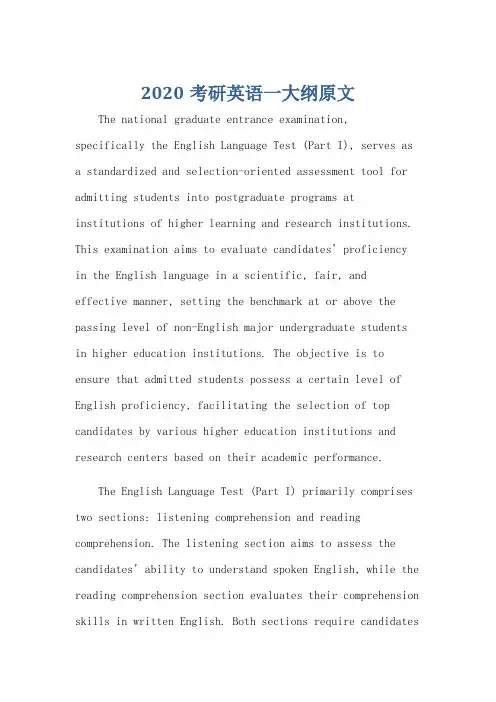 2020 考研英语一大纲原文

The national graduate entrance examination, specifically the English Language Test (Part I), serves as a standardized and selection-oriented assessment tool for admitting students into postgraduate programs at institutions of higher learning and research institutions. This examination aims to evaluate candidates' proficiency in the English language in a scientific, fair, and effective manner, setting the benchmark at or above the passing level of non-English major undergraduate students in higher education institutions. The objective is to ensure that admitted students possess a certain level of English proficiency, facilitating the selection of top candidates by various higher education institutions and research centers based on their academic performance.

The English Language Test (Part I) primarily comprises two sections: listening comprehension and reading comprehension. The listening section aims to assess the candidates' ability to understand spoken English, while the reading comprehension section evaluates their comprehension skills in written English. Both sections require candidates